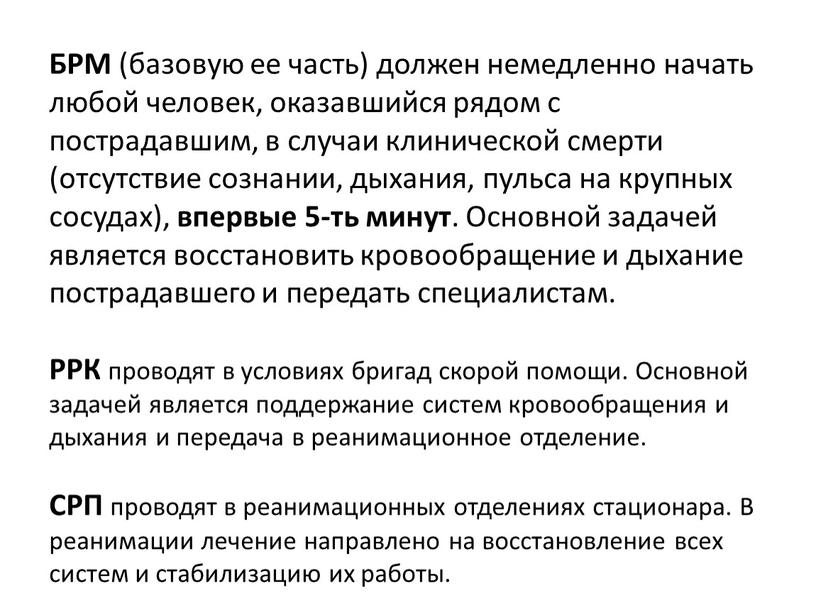 БРМ (базовую ее часть) должен немедленно начать любой человек, оказавшийся рядом с пострадавшим, в случаи клинической смерти (отсутствие сознании, дыхания, пульса на крупных сосудах), впервые 5-ть минут. Основной задачей является восстановить кровообращение и дыхание пострадавшего и передать специалистам.

РРК проводят в условиях бригад скорой помощи. Основной задачей является поддержание систем кровообращения и дыхания и передача в реанимационное отделение.

СРП проводят в реанимационных отделениях стационара. В реанимации лечение направлено на восстановление всех систем и стабилизацию их работы.